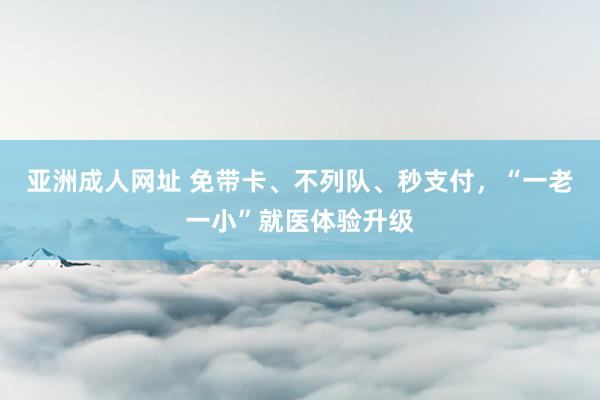 亚洲成人网址 免带卡、不列队、秒支付，“一老一小”就医体验升级